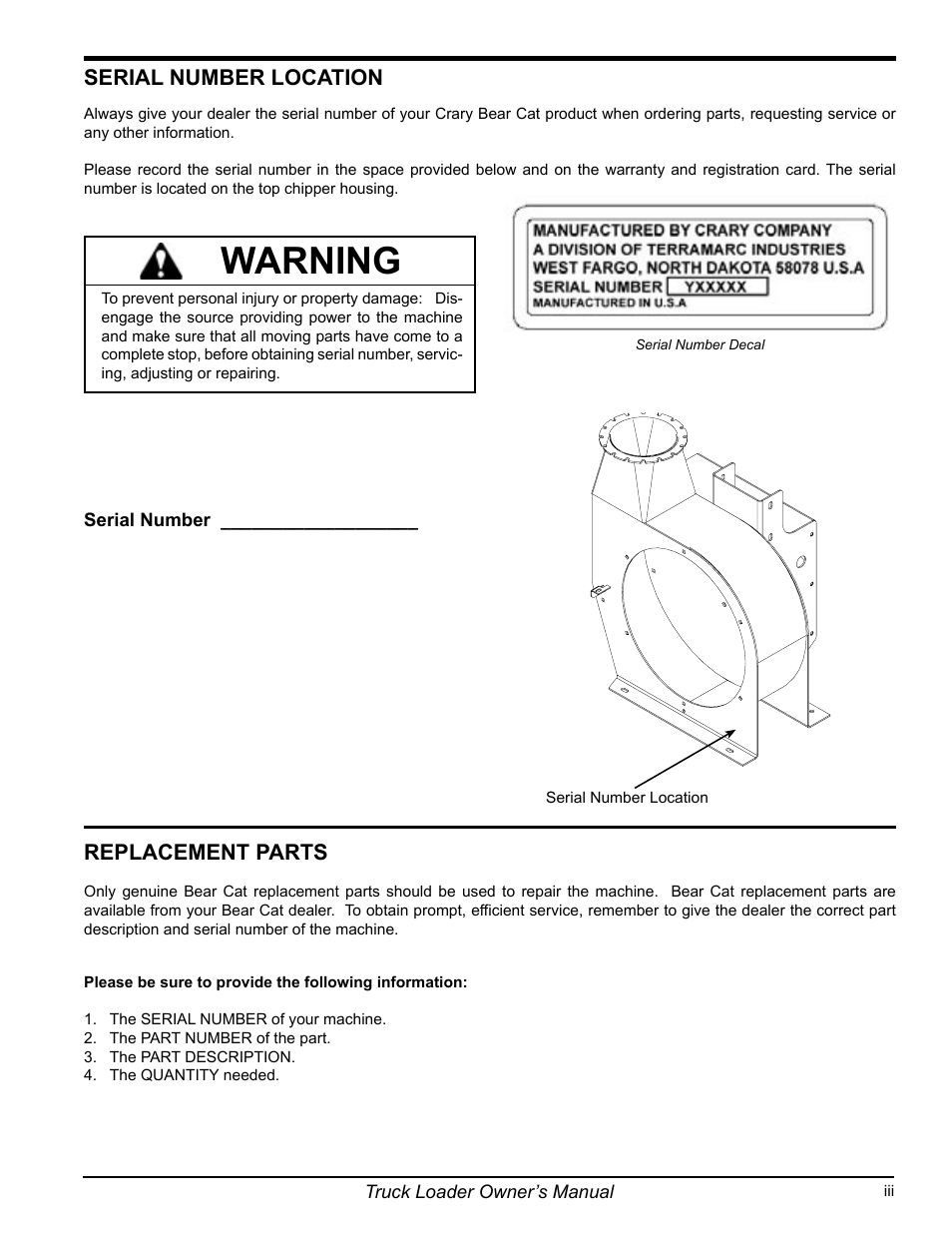 SERIAL NUMBER LOCATION

Always give your dealer the serial number of your Crary Bear Cat product when ordering parts, requesting service or any other information.

Please record the serial number in the space provided below and on the warranty and registration card. The serial number is located on the top chipper housing.

WARNING

To prevent personal injury or property damage: Disengage the source providing power to the machine and make sure that all moving parts have come to a complete stop, before obtaining serial number, servicing, adjusting or repairing.

MANUFACTURED BY CRARY COMPANY
A DIVISION OF TERRAMARC INDUSTRIES
WEST FARGO, NORTH DAKOTA 58078 U.S.A
SERIAL NUMBER YXXXXX
MANUFACTURED IN U.S.A

Serial Number Decal

Serial Number ___________________

Serial Number Location

REPLACEMENT PARTS

Only genuine Bear Cat replacement parts should be used to repair the machine. Bear Cat replacement parts are available from your Bear Cat dealer. To obtain prompt, efficient service, remember to give the dealer the correct part description and serial number of the machine.

Please be sure to provide the following information:

1. The SERIAL NUMBER of your machine.
2. The PART NUMBER of the part.
3. The PART DESCRIPTION.
4. The QUANTITY needed.

Truck Loader Owner's Manual iii